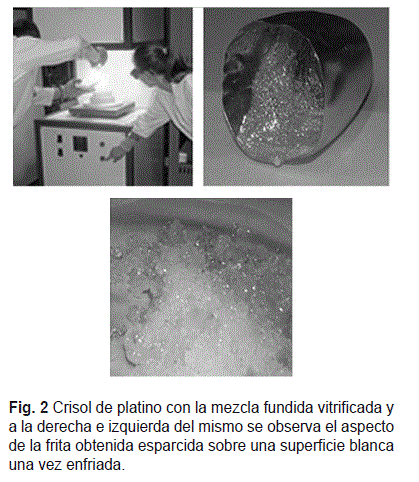 Fig. 2 Crisol de platino con la mezcla fundida vitrificada y a la derecha e izquierda del mismo se observa el aspecto de la frita obtenida esparcida sobre una superficie blanca una vez enfriada.